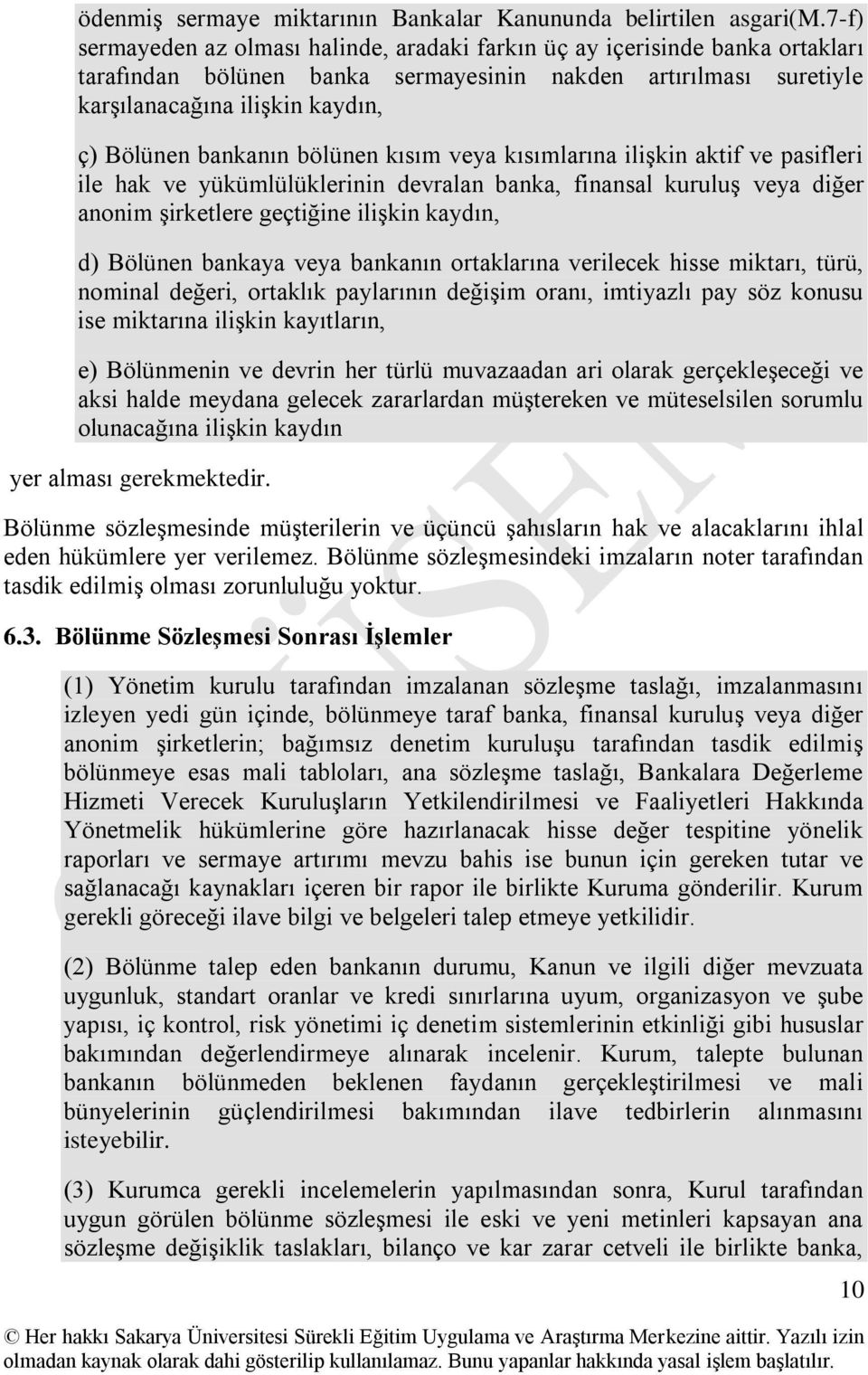 ödenmiş sermaye miktarının Bankalar Kanununda belirtilen asgari(M.7-f) sermayeden az olması halinde, aradaki farkın üç ay içerisinde banka ortakları tarafından bölünen banka sermayesinin nakden artırılması suretiyle karşılanacağına ilişkin kaydın,

ç) Bölünen bankanın bölünen kısım veya kısımlarına ilişkin aktif ve pasifleri ile hak ve yükümlülüklerinin devralan banka, finansal kuruluş veya diğer anonim şirketlere geçtiğine ilişkin kaydın,

d) Bölünen bankaya veya bankanın ortaklarına verilecek hisse miktarı, türü, nominal değeri, ortaklık paylarının değişim oranı, imtiyazlı pay söz konusu ise miktarına ilişkin kayıtların,

e) Bölünmenin ve devrin her türlü muvazaadan ari olarak gerçekleşeceği ve aksi halde meydana gelecek zararlardan müştereken ve müteselsilen sorumlu olunacağına ilişkin kaydın

yer alması gerekmektedir.

Bölünme sözleşmesinde müşterilerin ve üçüncü şahısların hak ve alacaklarını ihlal eden hükümlere yer verilemez. Bölünme sözleşmesindeki imzaların noter tarafından tasdik edilmiş olması zorunluluğu yoktur.

6.3. Bölünme Sözleşmesi Sonrası İşlemler

(1) Yönetim kurulu tarafından imzalanan sözleşme taslağı, imzalanmasını izleyen yedi gün içinde, bölünmeye taraf banka, finansal kuruluş veya diğer anonim şirketlerin; bağımsız denetim kuruluşu tarafından tasdik edilmiş bölünmeye esas mali tabloları, ana sözleşme taslağı, Bankalara Değerleme Hizmeti Verecek Kuruluşların Yetkilendirilmesi ve Faaliyetleri Hakkında Yönetmelik hükümlerine göre hazırlanacak hisse değer tespitine yönelik raporları ve sermaye artırımı mevzu bahis ise bunun için gereken tutar ve sağlanacağı kaynakları içeren bir rapor ile birlikte Kuruma gönderilir. Kurum gerekli göreceği ilave bilgi ve belgeleri talep etmeye yetkilidir.

(2) Bölünme talep eden bankanın durumu, Kanun ve ilgili diğer mevzuata uygunluk, standart oranlar ve kredi sınırlarına uyum, organizasyon ve şube yapısı, iç kontrol, risk yönetimi iç denetim sistemlerinin etkinliği gibi hususlar bakımından değerlendirmeye alınarak incelenir. Kurum, talepte bulunan bankanın bölünmeden beklenen faydanın gerçekleştirilmesi ve mali bünyelerinin güçlendirilmesi bakımından ilave tedbirlerin alınmasını isteyebilir.

(3) Kurumca gerekli incelemelerin yapılmasından sonra, Kurul tarafından uygun görülen bölünme sözleşmesi ile eski ve yeni metinleri kapsayan ana sözleşme değişiklik taslakları, bilanço ve kar zarar cetveli ile birlikte banka,

10

© Her hakkı Sakarya Üniversitesi Sürekli Eğitim Uygulama ve Araştırma Merkezine aittir. Yazılı izin olmadan kaynak olarak dahi gösterilip kullanılamaz. Bunu yapanlar hakkında yasal işlem başlatılır.